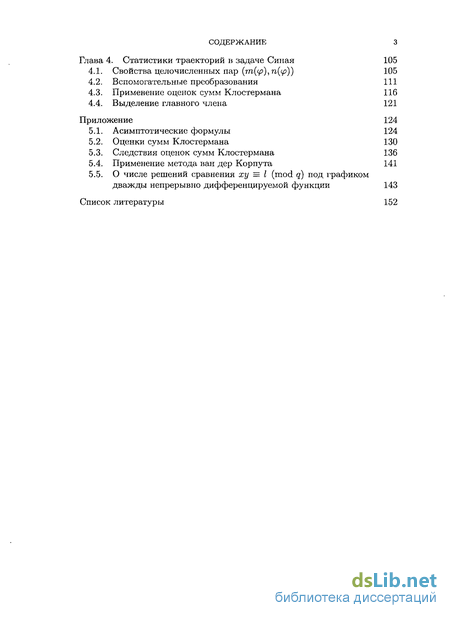 СОДЕРЖАНИЕ 3

Глава 4. Статистики траекторий в задаче Синая 105
4.1. Свойства целочисленных пар $(m(\varphi), n(\varphi))$ 105
4.2. Вспомогательные преобразования 111
4.3. Применение оценок сумм Клостермана 116
4.4. Выделение главного члена 121

Приложение 124
5.1. Асимптотические формулы 124
5.2. Оценки сумм Клостермана 130
5.3. Следствия оценок сумм Клостермана 136
5.4. Применение метода ван дер Корпута 141
5.5. О числе решений сравнения $xy \equiv l \pmod{q}$ под графиком дважды непрерывно дифференцируемой функции 143

Список литературы 152

dsLib.net
библиотека диссертаций